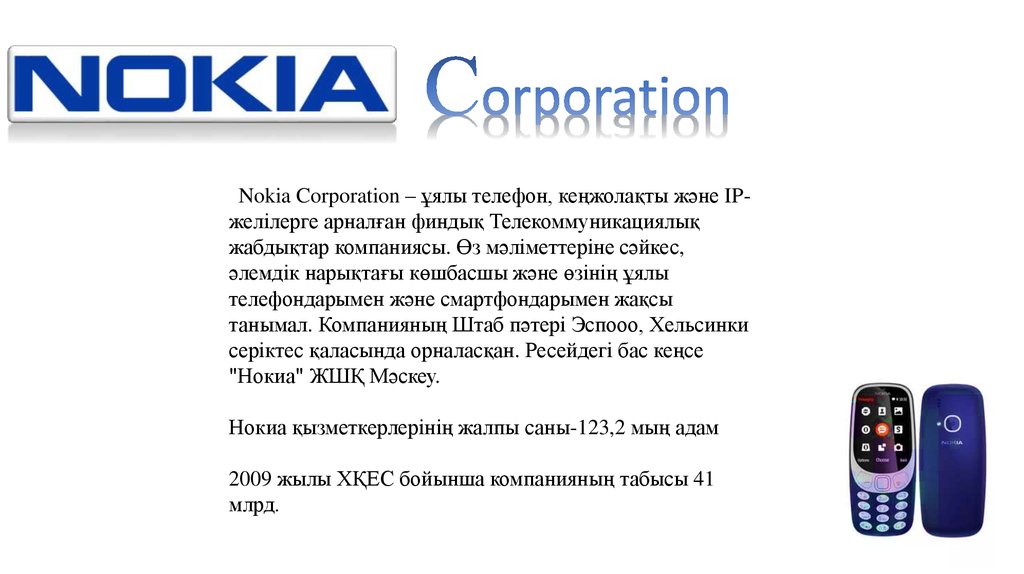 NOKIA Corporation

Nokia Corporation – ұялы телефон, кеңжолақты және IP-желілерге арналған финдық Телекоммуникациялық жабдықтар компаниясы. Өз мәліметтеріне сәйкес, әлемдік нарықтағы көшбасшы және өзінің ұялы телефондарымен және смартфондарымен жақсы танымал. Компанияның Штаб пәтері Эспооо, Хельсинки серіктес қаласында орналасқан. Ресейдегі бас кеңсе "Нокиа" ЖШҚ Мәскеу.

Нокиа қызметкерлерінің жалпы саны-123,2 мың адам

2009 жылы ХҚЕС бойынша компанияның табысы 41 млрд.

NOKIA